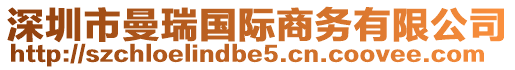 深圳市曼瑞国际商务有限公司
http://szchloelindbe5.cn.coovee.com